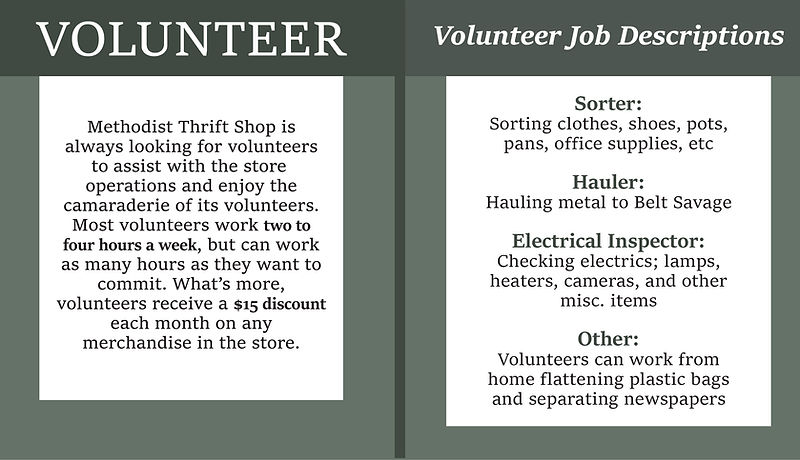 VOLUNTEER

Methodist Thrift Shop is always looking for volunteers to assist with the store operations and enjoy the camaraderie of its volunteers. Most volunteers work two to four hours a week, but can work as many hours as they want to commit. What's more, volunteers receive a $15 discount each month on any merchandise in the store.

Volunteer Job Descriptions

Sorter:
Sorting clothes, shoes, pots, pans, office supplies, etc

Hauler:
Hauling metal to Belt Savage

Electrical Inspector:
Checking electrics; lamps, heaters, cameras, and other misc. items

Other:
Volunteers can work from home flattening plastic bags and separating newspapers